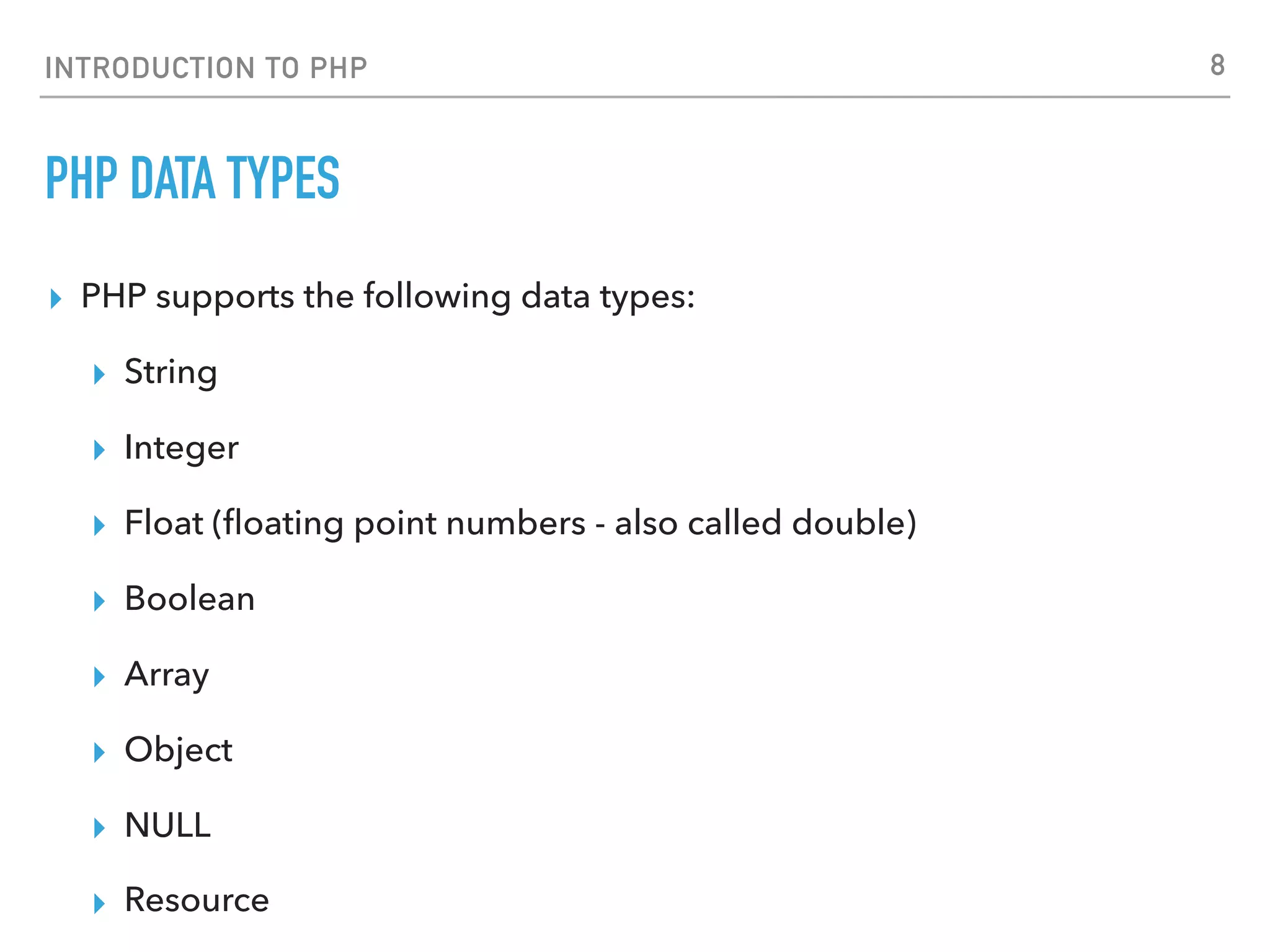 INTRODUCTION TO PHP 8

PHP DATA TYPES

▸ PHP supports the following data types:

▸ String

▸ Integer

▸ Float (floating point numbers - also called double)

▸ Boolean

▸ Array

▸ Object

▸ NULL

▸ Resource